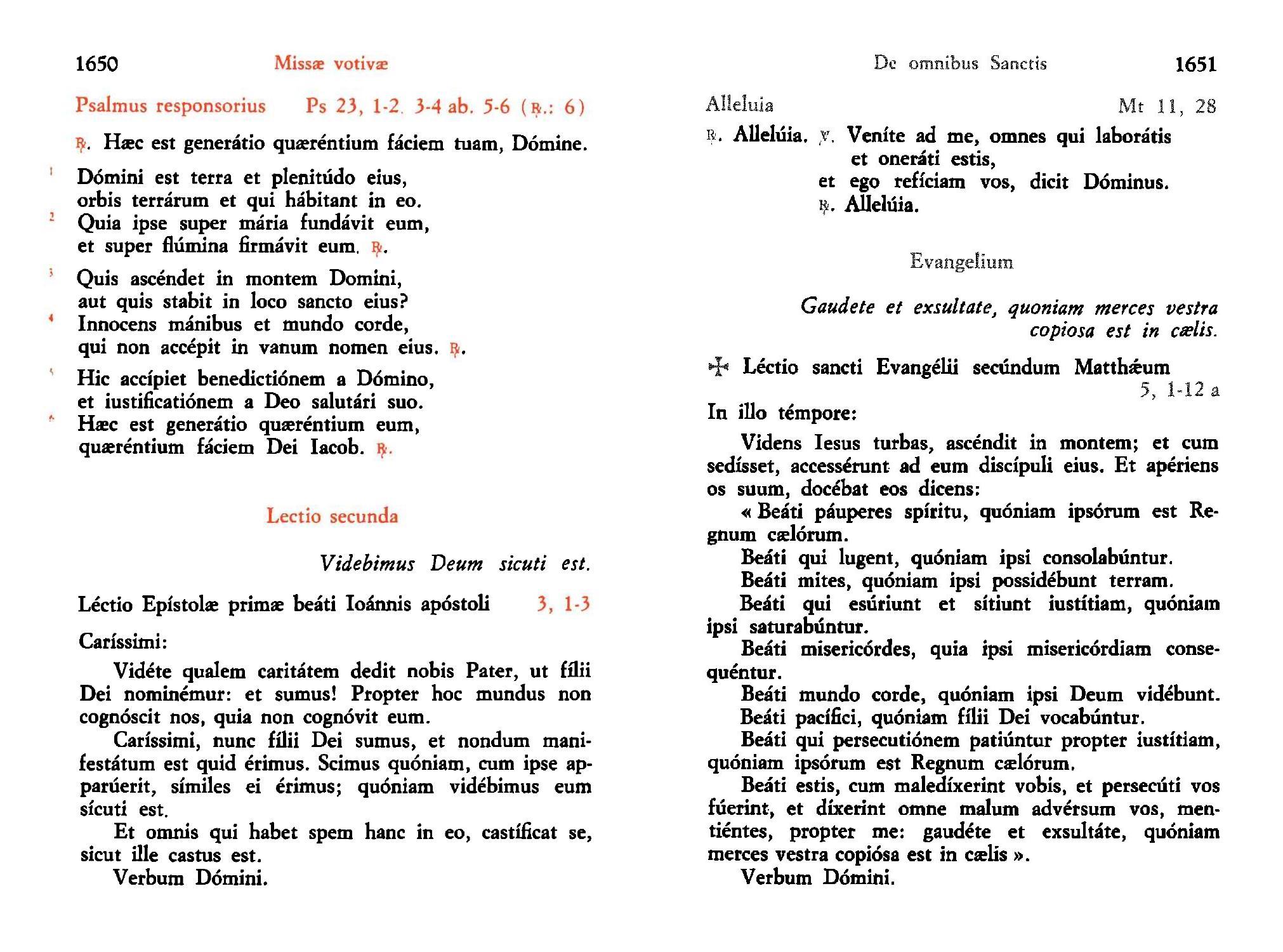 1650 Missæ votivæ

Psalmus responsorius Ps 23, 1-2. 3-4 ab. 5-6 (℟.: 6)

℟. Hæc est generátio quæréntium fáciem tuam, Dómine.

1 Dómini est terra et plenitúdo eius,
orbis terrárum et qui hábitant in eo.
2 Quia ipse super mária fundávit eum,
et super flúmina firmávit eum. ℟.

3 Quis ascéndet in montem Domini,
aut quis stabit in loco sancto eius?
4 Innocens mánibus et mundo corde,
qui non accépit in vanum nomen eius. ℟.

5 Hic accípiet benedictiónem a Dómino,
et iustificatiónem a Deo salutári suo.
6 Hæc est generátio quæréntium eum,
quæréntium fáciem Dei Iacob. ℟.

Lectio secunda

Videbimus Deum sicuti est.

Léctio Epístolæ primæ beáti Ioánnis apóstoli 3, 1-3

Caríssimi:

Vidéte qualem caritátem dedit nobis Pater, ut fílii Dei nominémur: et sumus! Propter hoc mundus non cognóscit nos, quia non cognóvit eum.

Caríssimi, nunc fílii Dei sumus, et nondum manifestátum est quid érimus. Scimus quóniam, cum ipse apparúerit, símiles ei érimus; quóniam vidébimus eum sícuti est.

Et omnis qui habet spem hanc in eo, castíficat se, sicut ille castus est.

Verbum Dómini.

De omnibus Sanctis 1651

Alleluia Mt 11, 28

℟. Allelúia. ℣. Veníte ad me, omnes qui laborátis et oneráti estis,
et ego refíciam vos, dicit Dóminus.
℟. Allelúia.

Evangelium

Gaudete et exsultate, quoniam merces vestra copiosa est in cælis.

✠ Léctio sancti Evangélii secúndum Matthǽum 5, 1-12 a

In illo témpore:

Videns Iesus turbas, ascéndit in montem; et cum sedísset, accessérunt ad eum discípuli eius. Et apériens os suum, docébat eos dicens:

« Beáti páuperes spíritu, quóniam ipsórum est Regnum cælórum.

Beáti qui lugent, quóniam ipsi consolabúntur.

Beáti mites, quóniam ipsi possidébunt terram.

Beáti qui esúriunt et sítiunt iustítiam, quóniam ipsi saturabúntur.

Beáti misericórdes, quia ipsi misericórdiam consequéntur.

Beáti mundo corde, quóniam ipsi Deum vidébunt.

Beáti pacífici, quóniam fílii Dei vocabúntur.

Beáti qui persecutiónem patiúntur propter iustítiam, quóniam ipsórum est Regnum cælórum.

Beáti estis, cum maledíxerint vobis, et persecúti vos fúerint, et díxerint omne malum advérsum vos, mentiéntes, propter me: gaudéte et exsultáte, quóniam merces vestra copiósa est in cælis ».

Verbum Dómini.